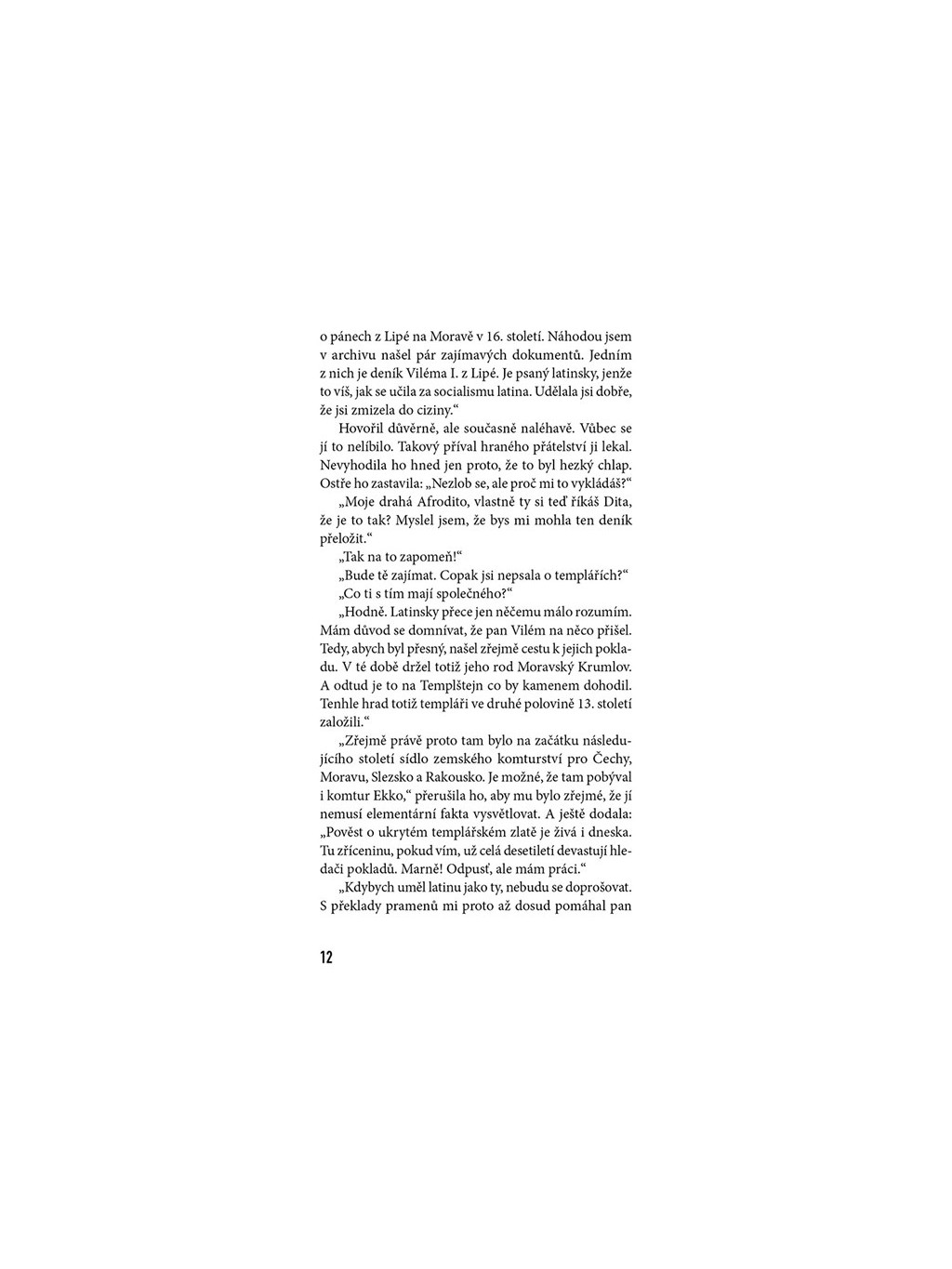 o pánech z Lipé na Moravě v 16. století. Náhodou jsem v archivu našel pár zajímavých dokumentů. Jedním z nich je deník Viléma I. z Lipé. Je psaný latinsky, jenže to víš, jak se učila za socialismu latina. Udělala jsi dobře, že jsi zmizela do ciziny.“

Hovořil důvěrně, ale současně naléhavě. Vůbec se jí to nelíbilo. Takový příval hraného přátelství ji lekal. Nevyhodila ho hned jen proto, že to byl hezký chlap. Ostře ho zastavila: „Nezlob se, ale proč mi to vykládáš?“

„Moje drahá Afrodito, vlastně ty si teď říkáš Dita, že je to tak? Myslel jsem, že bys mi mohla ten deník přeložit.“

„Tak na to zapomeň!“

„Bude tě zajímat. Copak jsi nepsala o templářích?“

„Co ti s tím mají společného?“

„Hodně. Latinsky přece jen něčemu málo rozumím. Mám důvod se domnívat, že pan Vilém na něco přišel. Tedy, abych byl přesný, našel zřejmě cestu k jejich pokladu. V té době držel totiž jeho rod Moravský Krumlov. A odtud je to na Templštejn co by kamenem dohodil. Tenhle hrad totiž templáři ve druhé polovině 13. století založili.“

„Zřejmě právě proto tam bylo na začátku následujícího století sídlo zemského komturství pro Čechy, Moravu, Slezsko a Rakousko. Je možné, že tam pobýval i komtur Ekko,“ přerušila ho, aby mu bylo zřejmé, že jí nemusí elementární fakta vysvětlovat. A ještě dodala: „Pověst o ukrytém templářském zlatě je živá i dneska. Tu zříceninu, pokud vím, už celá desetiletí devastují hledači pokladů. Marně! Odpusť, ale mám práci.“

„Kdybych uměl latinu jako ty, nebudu se doprošovat. S překlady pramenů mi proto až dosud pomáhal pan

12